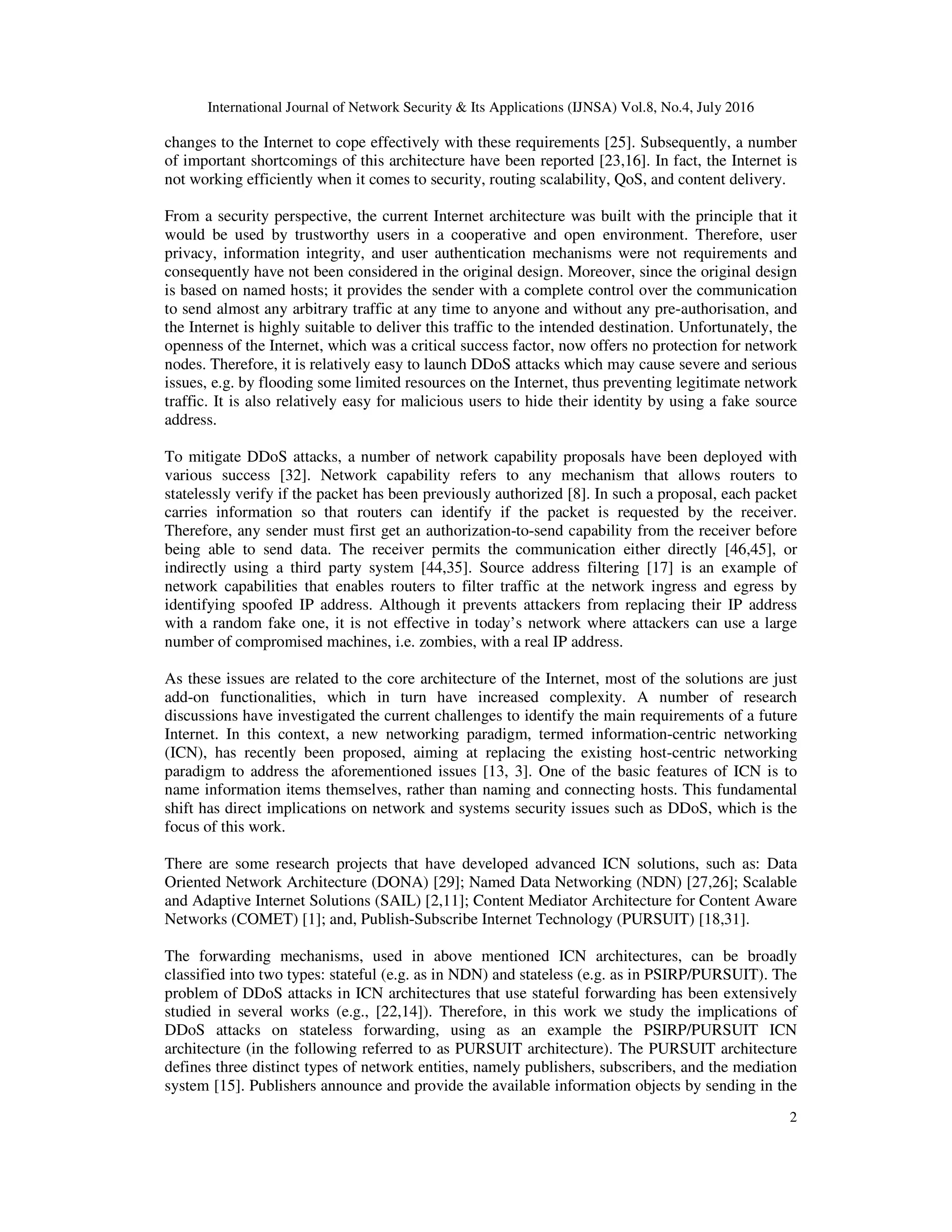 International Journal of Network Security & Its Applications (IJNSA) Vol.8, No.4, July 2016

changes to the Internet to cope effectively with these requirements [25]. Subsequently, a number of important shortcomings of this architecture have been reported [23,16]. In fact, the Internet is not working efficiently when it comes to security, routing scalability, QoS, and content delivery.

From a security perspective, the current Internet architecture was built with the principle that it would be used by trustworthy users in a cooperative and open environment. Therefore, user privacy, information integrity, and user authentication mechanisms were not requirements and consequently have not been considered in the original design. Moreover, since the original design is based on named hosts; it provides the sender with a complete control over the communication to send almost any arbitrary traffic at any time to anyone and without any pre-authorisation, and the Internet is highly suitable to deliver this traffic to the intended destination. Unfortunately, the openness of the Internet, which was a critical success factor, now offers no protection for network nodes. Therefore, it is relatively easy to launch DDoS attacks which may cause severe and serious issues, e.g. by flooding some limited resources on the Internet, thus preventing legitimate network traffic. It is also relatively easy for malicious users to hide their identity by using a fake source address.

To mitigate DDoS attacks, a number of network capability proposals have been deployed with various success [32]. Network capability refers to any mechanism that allows routers to statelessly verify if the packet has been previously authorized [8]. In such a proposal, each packet carries information so that routers can identify if the packet is requested by the receiver. Therefore, any sender must first get an authorization-to-send capability from the receiver before being able to send data. The receiver permits the communication either directly [46,45], or indirectly using a third party system [44,35]. Source address filtering [17] is an example of network capabilities that enables routers to filter traffic at the network ingress and egress by identifying spoofed IP address. Although it prevents attackers from replacing their IP address with a random fake one, it is not effective in today’s network where attackers can use a large number of compromised machines, i.e. zombies, with a real IP address.

As these issues are related to the core architecture of the Internet, most of the solutions are just add-on functionalities, which in turn have increased complexity. A number of research discussions have investigated the current challenges to identify the main requirements of a future Internet. In this context, a new networking paradigm, termed information-centric networking (ICN), has recently been proposed, aiming at replacing the existing host-centric networking paradigm to address the aforementioned issues [13, 3]. One of the basic features of ICN is to name information items themselves, rather than naming and connecting hosts. This fundamental shift has direct implications on network and systems security issues such as DDoS, which is the focus of this work.

There are some research projects that have developed advanced ICN solutions, such as: Data Oriented Network Architecture (DONA) [29]; Named Data Networking (NDN) [27,26]; Scalable and Adaptive Internet Solutions (SAIL) [2,11]; Content Mediator Architecture for Content Aware Networks (COMET) [1]; and, Publish-Subscribe Internet Technology (PURSUIT) [18,31].

The forwarding mechanisms, used in above mentioned ICN architectures, can be broadly classified into two types: stateful (e.g. as in NDN) and stateless (e.g. as in PSIRP/PURSUIT). The problem of DDoS attacks in ICN architectures that use stateful forwarding has been extensively studied in several works (e.g., [22,14]). Therefore, in this work we study the implications of DDoS attacks on stateless forwarding, using as an example the PSIRP/PURSUIT ICN architecture (in the following referred to as PURSUIT architecture). The PURSUIT architecture defines three distinct types of network entities, namely publishers, subscribers, and the mediation system [15]. Publishers announce and provide the available information objects by sending in the

2